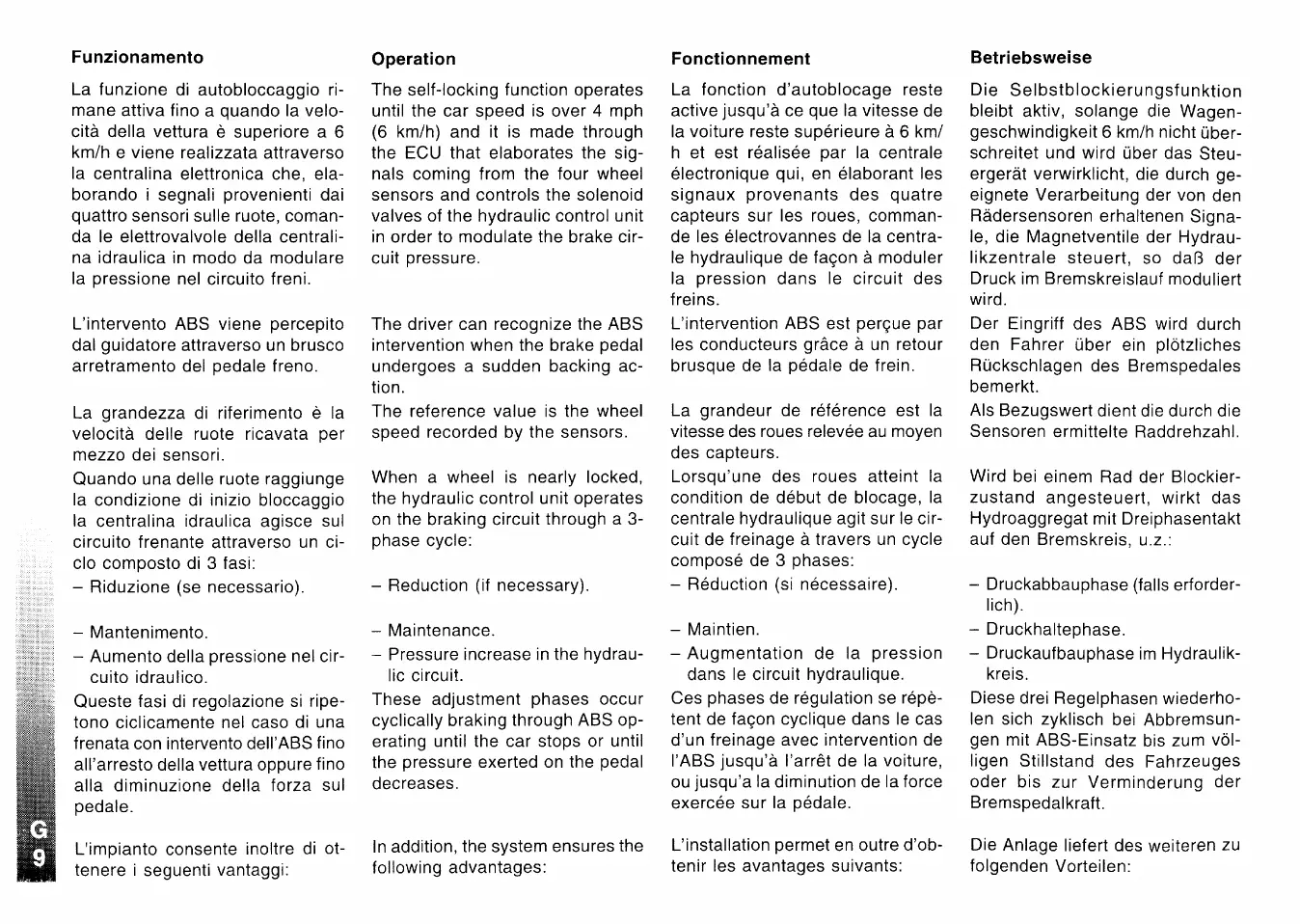 Funzionamento

La funzione di autobloccaggio rimane attiva fino a quando la velocità della vettura è superiore a 6 km/h e viene realizzata attraverso la centralina elettronica che, elaborando i segnali provenienti dai quattro sensori sulle ruote, comanda le elettrovalvole della centralina idraulica in modo da modulare la pressione nel circuito freni.

L'intervento ABS viene percepito dal guidatore attraverso un brusco arretramento del pedale freno.

La grandezza di riferimento è la velocità delle ruote ricavata per mezzo dei sensori.
Quando una delle ruote raggiunge la condizione di inizio bloccaggio la centralina idraulica agisce sul circuito frenante attraverso un ciclo composto di 3 fasi:
– Riduzione (se necessario).

– Mantenimento.
– Aumento della pressione nel circuito idraulico.
Queste fasi di regolazione si ripetono ciclicamente nel caso di una frenata con intervento dell'ABS fino all'arresto della vettura oppure fino alla diminuzione della forza sul pedale.

L'impianto consente inoltre di ottenere i seguenti vantaggi:

Operation

The self-locking function operates until the car speed is over 4 mph (6 km/h) and it is made through the ECU that elaborates the signals coming from the four wheel sensors and controls the solenoid valves of the hydraulic control unit in order to modulate the brake circuit pressure.

The driver can recognize the ABS intervention when the brake pedal undergoes a sudden backing action.
The reference value is the wheel speed recorded by the sensors.

When a wheel is nearly locked, the hydraulic control unit operates on the braking circuit through a 3-phase cycle:

– Reduction (if necessary).

– Maintenance.
– Pressure increase in the hydraulic circuit.
These adjustment phases occur cyclically braking through ABS operating until the car stops or until the pressure exerted on the pedal decreases.

In addition, the system ensures the following advantages:

Fonctionnement

La fonction d'autoblocage reste active jusqu'à ce que la vitesse de la voiture reste supérieure à 6 km/h et est réalisée par la centrale électronique qui, en élaborant les signaux provenants des quatre capteurs sur les roues, commande les électrovannes de la centrale hydraulique de façon à moduler la pression dans le circuit des freins.
L'intervention ABS est perçue par les conducteurs grâce à un retour brusque de la pédale de frein.

La grandeur de référence est la vitesse des roues relevée au moyen des capteurs.
Lorsqu'une des roues atteint la condition de début de blocage, la centrale hydraulique agit sur le circuit de freinage à travers un cycle composé de 3 phases:
– Réduction (si nécessaire).

– Maintien.
– Augmentation de la pression dans le circuit hydraulique.
Ces phases de régulation se répètent de façon cyclique dans le cas d'un freinage avec intervention de l'ABS jusqu'à l'arrêt de la voiture, ou jusqu'a la diminution de la force exercée sur la pédale.

L'installation permet en outre d'obtenir les avantages suivants:

Betriebsweise

Die Selbstblockierungsfunktion bleibt aktiv, solange die Wagengeschwindigkeit 6 km/h nicht überschreitet und wird über das Steuergerät verwirklicht, die durch geeignete Verarbeitung der von den Rädersensoren erhaltenen Signale, die Magnetventile der Hydraulikzentrale steuert, so daß der Druck im Bremskreislauf moduliert wird.
Der Eingriff des ABS wird durch den Fahrer über ein plötzliches Rückschlagen des Bremspedales bemerkt.
Als Bezugswert dient die durch die Sensoren ermittelte Raddrehzahl.

Wird bei einem Rad der Blockierzustand angesteuert, wirkt das Hydroaggregat mit Dreiphasentakt auf den Bremskreis, u.z.:

– Druckabbauphase (falls erforderlich).
– Druckhaltephase.
– Druckaufbauphase im Hydraulikkreis.
Diese drei Regelphasen wiederholen sich zyklisch bei Abbremsungen mit ABS-Einsatz bis zum völligen Stillstand des Fahrzeuges oder bis zur Verminderung der Bremspedalkraft.

Die Anlage liefert des weiteren zu folgenden Vorteilen:

G
9